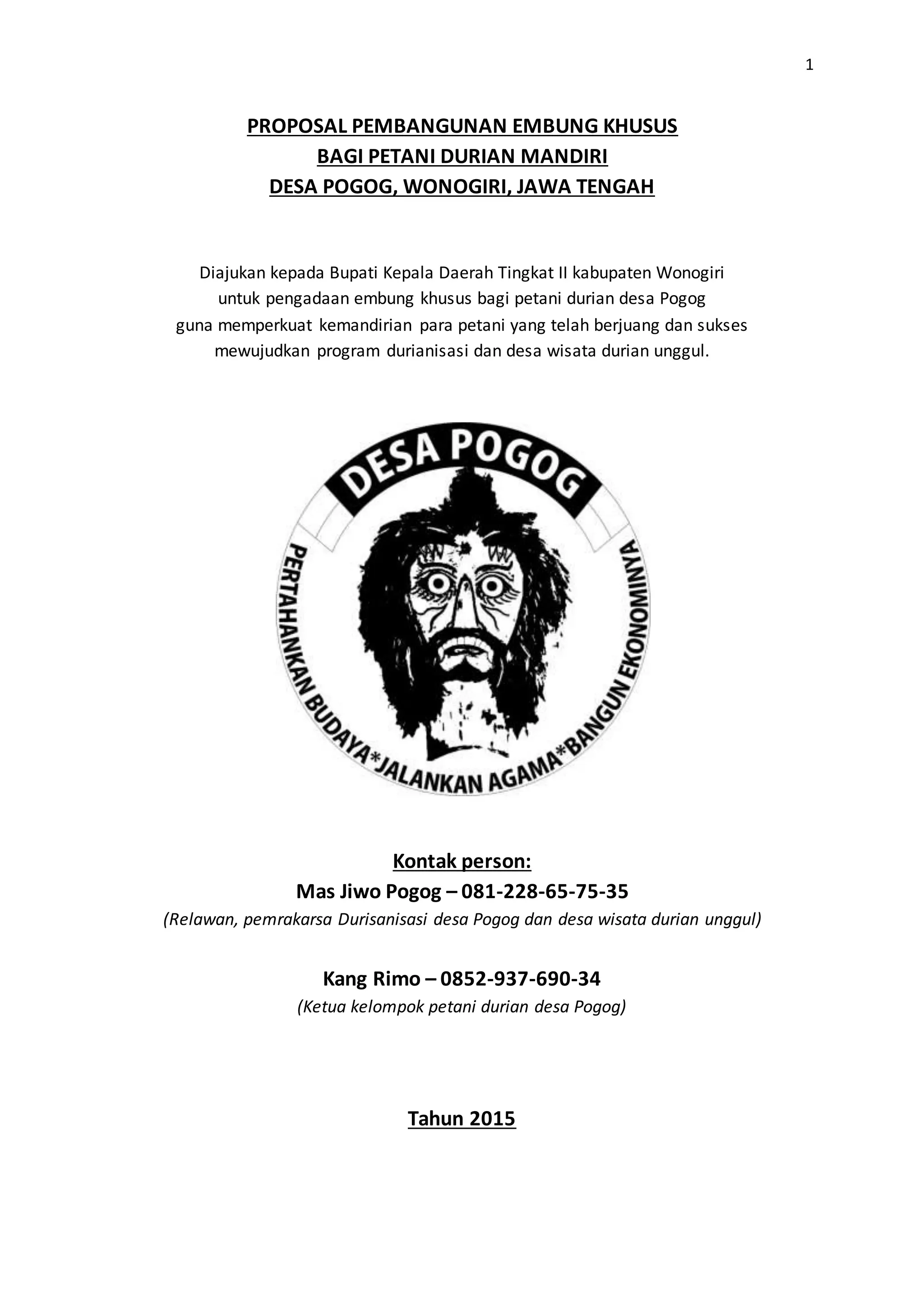 1

PROPOSAL PEMBANGUNAN EMBUNG KHUSUS
BAGI PETANI DURIAN MANDIRI
DESA POGOG, WONOGIRI, JAWA TENGAH

Diajukan kepada Bupati Kepala Daerah Tingkat II kabupaten Wonogiri untuk pengadaan embung khusus bagi petani durian desa Pogog guna memperkuat kemandirian para petani yang telah berjuang dan sukses mewujudkan program durianisasi dan desa wisata durian unggul.

DESA POGOG

PERTAHANKAN BUDAYA*JALANKAN AGAMA*BANGUN EKONOMINYA

Kontak person:
Mas Jiwo Pogog – 081-228-65-75-35
(Relawan, pemrakarsa Durisanisasi desa Pogog dan desa wisata durian unggul)

Kang Rimo – 0852-937-690-34
(Ketua kelompok petani durian desa Pogog)

Tahun 2015